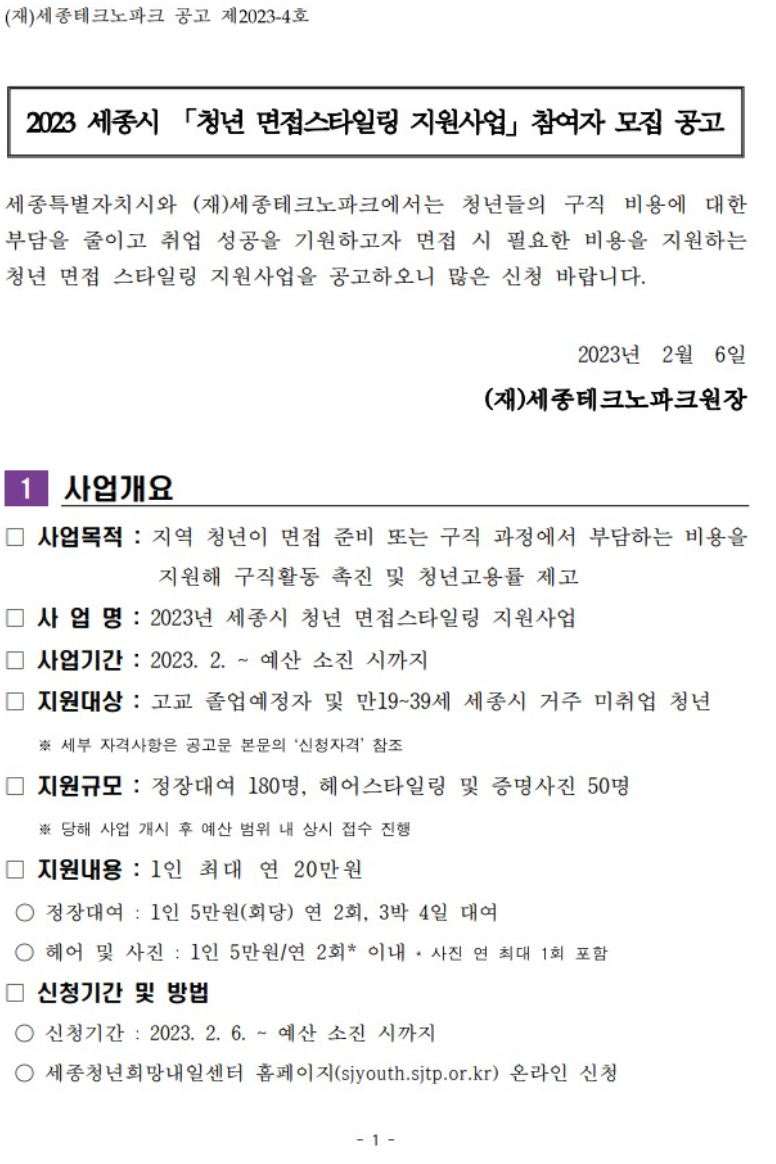 (재)세종테크노파크 공고 제2023-4호

2023 세종시 「청년 면접스타일링 지원사업」 참여자 모집 공고

세종특별자치시와 (재)세종테크노파크에서는 청년들의 구직 비용에 대한 부담을 줄이고 취업 성공을 기원하고자 면접 시 필요한 비용을 지원하는 청년 면접 스타일링 지원사업을 공고하오니 많은 신청 바랍니다.

2023년 2월 6일

(재)세종테크노파크원장

1 사업개요

☐ 사업목적 : 지역 청년이 면접 준비 또는 구직 과정에서 부담하는 비용을 지원해 구직활동 촉진 및 청년고용률 제고

☐ 사 업 명 : 2023년 세종시 청년 면접스타일링 지원사업

☐ 사업기간 : 2023. 2. ~ 예산 소진 시까지

☐ 지원대상 : 고교 졸업예정자 및 만19~39세 세종시 거주 미취업 청년

※ 세부 자격사항은 공고문 본문의 '신청자격' 참조

☐ 지원규모 : 정장대여 180명, 헤어스타일링 및 증명사진 50명

※ 당해 사업 개시 후 예산 범위 내 상시 접수 진행

☐ 지원내용 : 1인 최대 연 20만원

○ 정장대여 : 1인 5만원(회당) 연 2회, 3박 4일 대여

○ 헤어 및 사진 : 1인 5만원/연 2회* 이내 * 사진 연 최대 1회 포함

☐ 신청기간 및 방법

○ 신청기간 : 2023. 2. 6. ~ 예산 소진 시까지

○ 세종청년희망내일센터 홈페이지(sjyouth.sjtp.or.kr) 온라인 신청

- 1 -